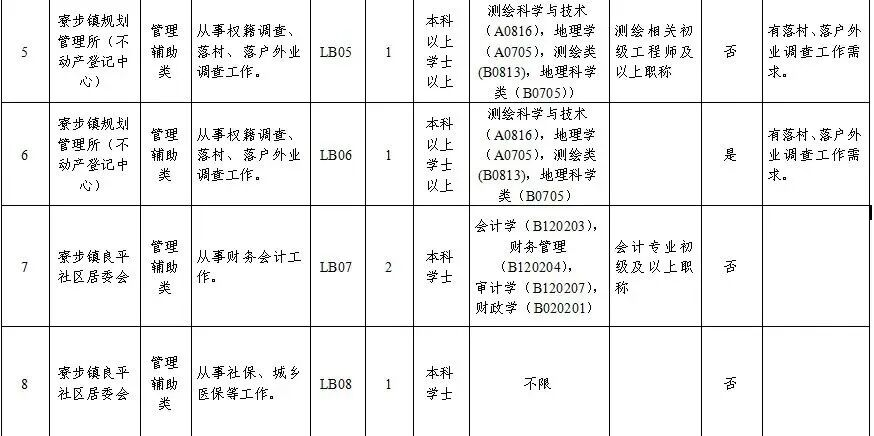 | 5 | 寮步镇规划管理所（不动产登记中心） | 管理辅助类 | 从事权籍调查、落村、落户外业调查工作。 | LB05 | 1 | 本科以上学士以上 | 测绘科学与技术（A0816），地理学（A0705），测绘类（B0813），地理科学类（B0705）） | 测绘相关初级工程师及以上职称 | 否 | 有落村、落户外业调查工作需求。 |
|---|---|---|---|---|---|---|---|---|---|---|
| 6 | 寮步镇规划管理所（不动产登记中心） | 管理辅助类 | 从事权籍调查、落村、落户外业调查工作。 | LB06 | 1 | 本科以上学士以上 | 测绘科学与技术（A0816），地理学（A0705），测绘类（B0813），地理科学类（B0705） |  | 是 | 有落村、落户外业调查工作需求。 |
| 7 | 寮步镇良平社区居委会 | 管理辅助类 | 从事财务会计工作。 | LB07 | 2 | 本科学士 | 会计学（B120203），财务管理（B120204），审计学（B120207），财政学（B020201） | 会计专业初级及以上职称 | 否 |  |
| 8 | 寮步镇良平社区居委会 | 管理辅助类 | 从事社保、城乡医保等工作。 | LB08 | 1 | 本科学士 | 不限 |  | 否 |  |